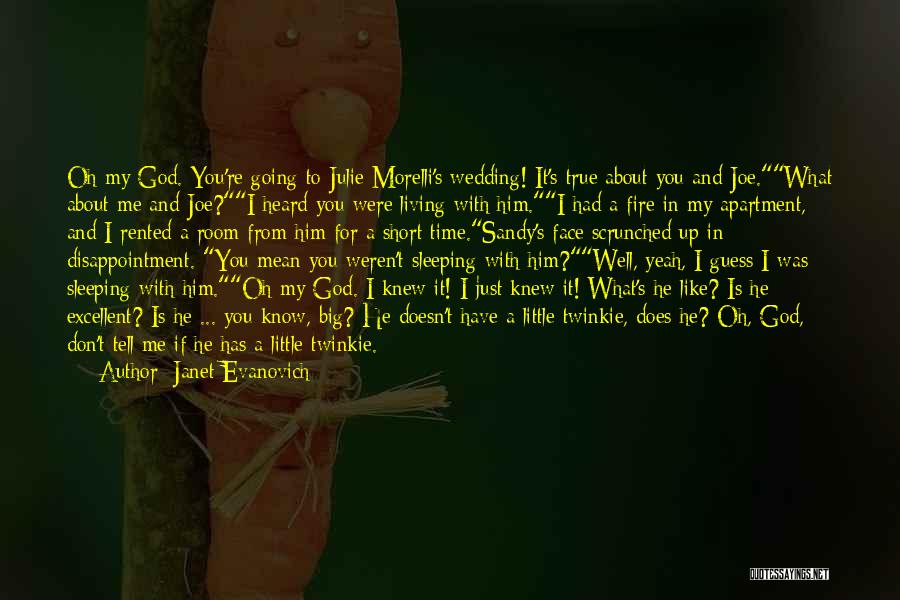 Oh my God. You're going to Julie Morelli's wedding! It's true about you and Joe.""What about me and Joe?""I heard you were living with him.""I had a fire in my apartment, and I rented a room from him for a short time."Sandy's face scrunched up in disappointment. "You mean you weren't sleeping with him?""Well, yeah, I guess I was sleeping with him.""Oh my God. I knew it! I just knew it! What's he like? Is he excellent? Is he ... you know, big? He doesn't have a little twinkie, does he? Oh, God, don't tell me if he has a little twinkie.

Author: Janet Evanovich

QUOTESSAYINGS.NET